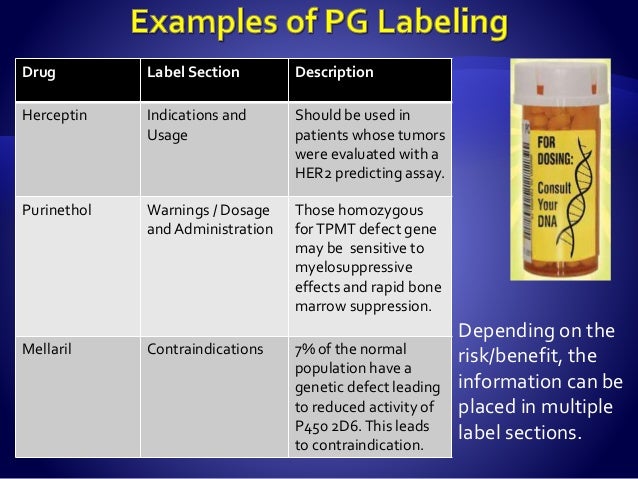 Examples of PG Labeling

| Drug | Label Section | Description |
|---|---|---|
| Herceptin | Indications and Usage | Should be used in patients whose tumors were evaluated with a HER2 predicting assay. |
| Purinethol | Warnings / Dosage and Administration | Those homozygous for TPMT defect gene may be sensitive to myelosuppressive effects and rapid bone marrow suppression. |
| Mellaril | Contraindications | 7% of the normal population have a genetic defect leading to reduced activity of P450 2D6. This leads to contraindication. |

FOR DOSING: Consult Your DNA

Depending on the risk/benefit, the information can be placed in multiple label sections.